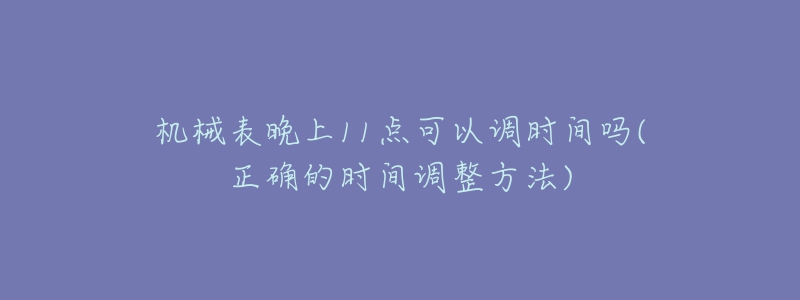 机械表晚上11点可以调时间吗(正确的时间调整方法)